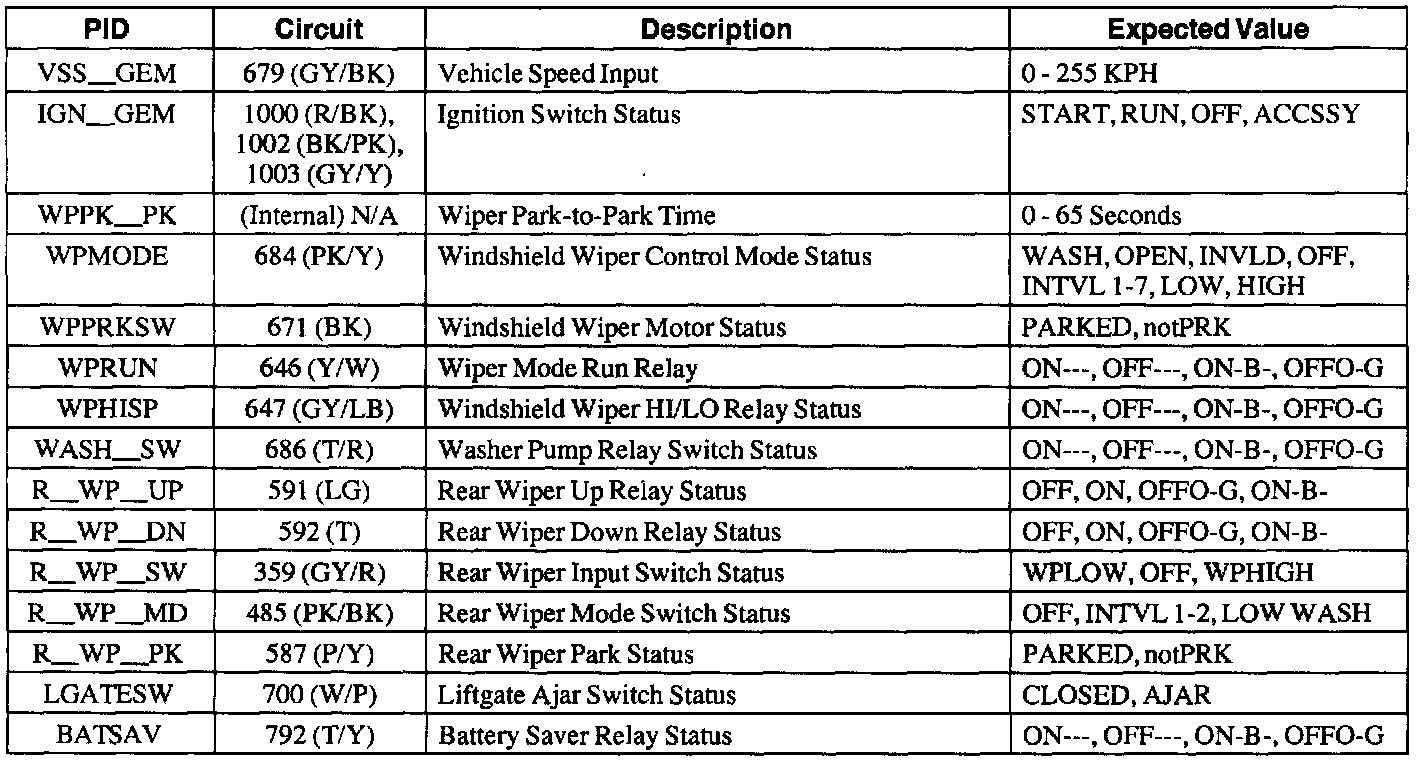 | PID | Circuit | Description | Expected Value |
|---|---|---|---|
| VSS__GEM | 679 (GY/BK) | Vehicle Speed Input | 0 - 255 KPH |
| IGN__GEM | 1000 (R/BK), 1002 (BK/PK), 1003 (GY/Y) | Ignition Switch Status | START, RUN, OFF, ACCSSY |
| WPPK__PK | (Internal) N/A | Wiper Park-to-Park Time | 0 - 65 Seconds |
| WPMODE | 684 (PK/Y) | Windshield Wiper Control Mode Status | WASH, OPEN, INVLD, OFF, INTVL 1-7, LOW, HIGH |
| WPPRKSW | 671 (BK) | Windshield Wiper Motor Status | PARKED, notPRK |
| WPRUN | 646 (Y/W) | Wiper Mode Run Relay | ON---, OFF---, ON-B-, OFFO-G |
| WPHISP | 647 (GY/LB) | Windshield Wiper HI/LO Relay Status | ON---, OFF---, ON-B-, OFFO-G |
| WASH__SW | 686 (T/R) | Washer Pump Relay Switch Status | ON---, OFF---, ON-B-, OFFO-G |
| R__WP__UP | 591 (LG) | Rear Wiper Up Relay Status | OFF, ON, OFFO-G, ON-B- |
| R__WP__DN | 592 (T) | Rear Wiper Down Relay Status | OFF, ON, OFFO-G, ON-B- |
| R__WP__SW | 359 (GY/R) | Rear Wiper Input Switch Status | WPLOW, OFF, WPHIGH |
| R__WP__MD | 485 (PK/BK) | Rear Wiper Mode Switch Status | OFF, INTVL 1-2, LOW WASH |
| R__WP__PK | 587 (P/Y) | Rear Wiper Park Status | PARKED, notPRK |
| LGATESW | 700 (W/P) | Liftgate Ajar Switch Status | CLOSED, AJAR |
| BATSAV | 792 (T/Y) | Battery Saver Relay Status | ON---, OFF---, ON-B-, OFFO-G |